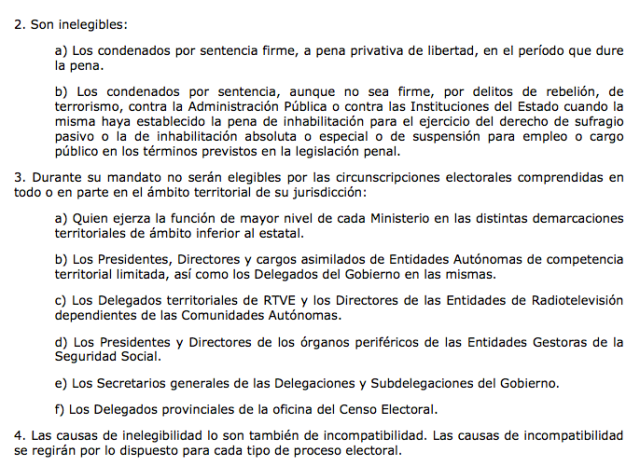 2. Son inelegibles:

a) Los condenados por sentencia firme, a pena privativa de libertad, en el período que dure la pena.

b) Los condenados por sentencia, aunque no sea firme, por delitos de rebelión, de terrorismo, contra la Administración Pública o contra las Instituciones del Estado cuando la misma haya establecido la pena de inhabilitación para el ejercicio del derecho de sufragio pasivo o la de inhabilitación absoluta o especial o de suspensión para empleo o cargo público en los términos previstos en la legislación penal.

3. Durante su mandato no serán elegibles por las circunscripciones electorales comprendidas en todo o en parte en el ámbito territorial de su jurisdicción:

a) Quien ejerza la función de mayor nivel de cada Ministerio en las distintas demarcaciones territoriales de ámbito inferior al estatal.

b) Los Presidentes, Directores y cargos asimilados de Entidades Autónomas de competencia territorial limitada, así como los Delegados del Gobierno en las mismas.

c) Los Delegados territoriales de RTVE y los Directores de las Entidades de Radiotelevisión dependientes de las Comunidades Autónomas.

d) Los Presidentes y Directores de los órganos periféricos de las Entidades Gestoras de la Seguridad Social.

e) Los Secretarios generales de las Delegaciones y Subdelegaciones del Gobierno.

f) Los Delegados provinciales de la oficina del Censo Electoral.

4. Las causas de inelegibilidad lo son también de incompatibilidad. Las causas de incompatibilidad se regirán por lo dispuesto para cada tipo de proceso electoral.